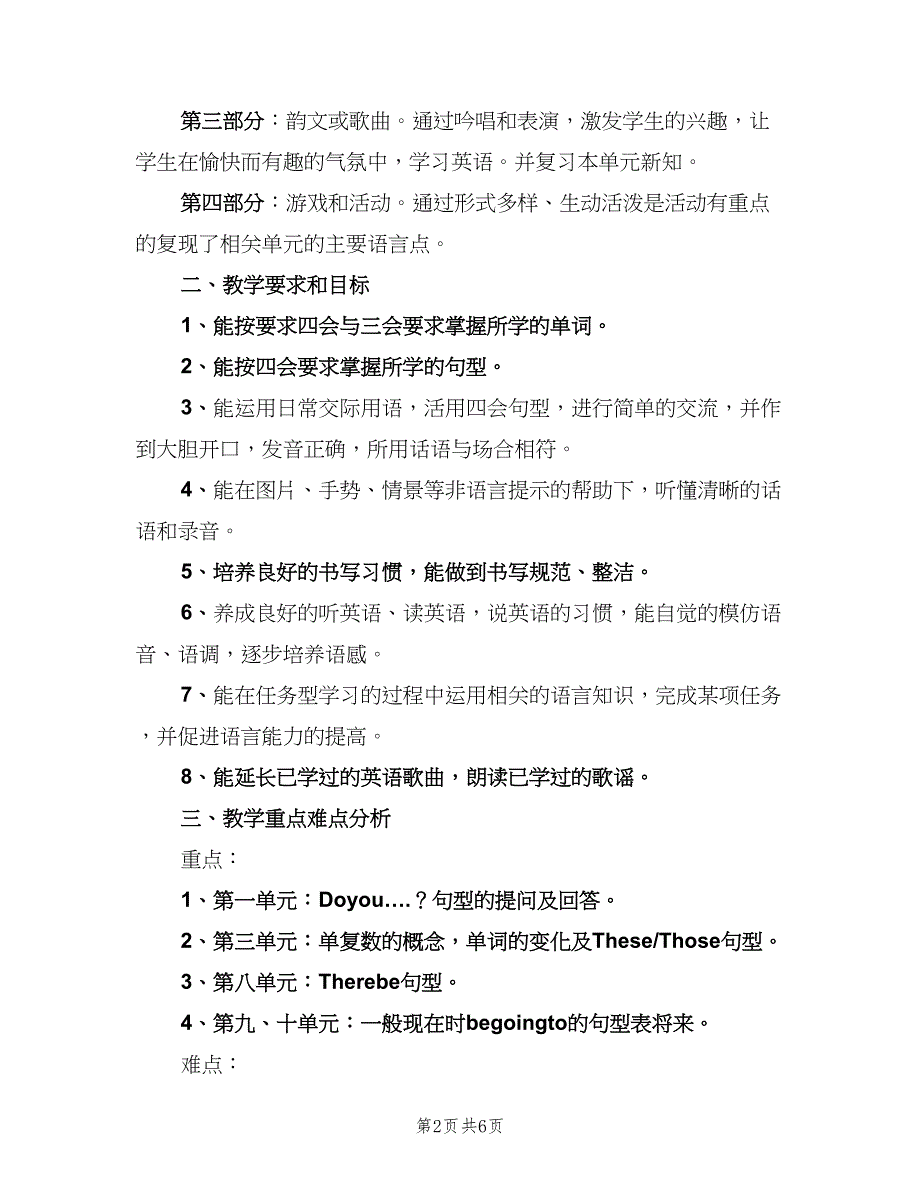 第三部分：韵文或歌曲。通过吟唱和表演，激发学生的兴趣，让学生在愉快而有趣的气氛中，学习英语。并复习本单元新知。

第四部分：游戏和活动。通过形式多样、生动活泼是活动有重点的复现了相关单元的主要语言点。

二、教学要求和目标

1、能按要求四会与三会要求掌握所学的单词。

2、能按四会要求掌握所学的句型。

3、能运用日常交际用语，活用四会句型，进行简单的交流，并作到大胆开口，发音正确，所用话语与场合相符。

4、能在图片、手势、情景等非语言提示的帮助下，听懂清晰的话语和录音。

5、培养良好的书写习惯，能做到书写规范、整洁。

6、养成良好的听英语、读英语，说英语的习惯，能自觉的模仿语音、语调，逐步培养语感。

7、能在任务型学习的过程中运用相关的语言知识，完成某项任务，并促进语言能力的提高。

8、能延长已学过的英语歌曲，朗读已学过的歌谣。

三、教学重点难点分析

重点：

1、第一单元：Doyou….？句型的提问及回答。

2、第三单元：单复数的概念，单词的变化及These/Those句型。

3、第八单元：Therebe句型。

4、第九、十单元：一般现在时begoingto的句型表将来。

难点：

第2页 共6页